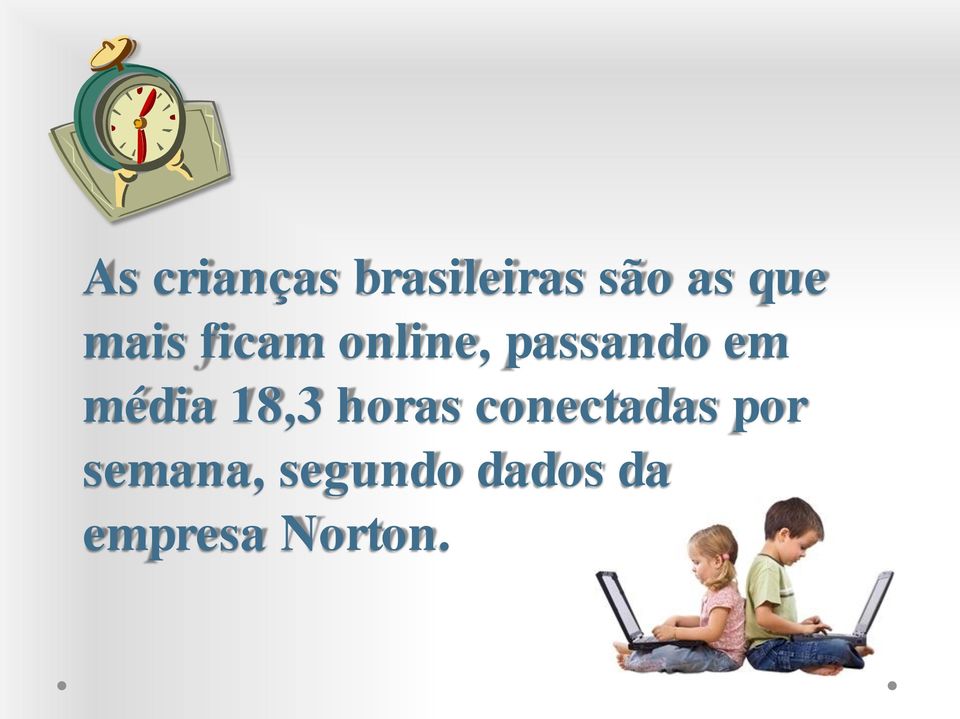 As crianças brasileiras são as que mais ficam online, passando em média 18,3 horas conectadas por semana, segundo dados da empresa Norton.